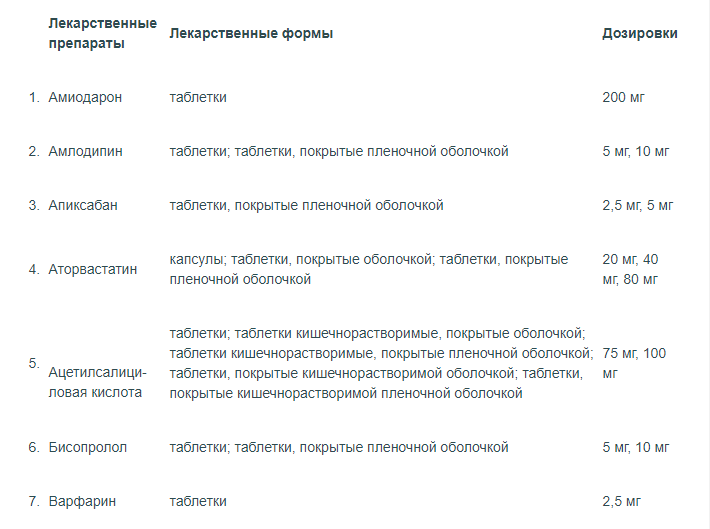 |  | Лекарственные препараты | Лекарственные формы | Дозировки |
|---|---|---|---|
| 1. | Амиодарон | таблетки | 200 мг |
| 2. | Амлодипин | таблетки; таблетки, покрытые пленочной оболочкой | 5 мг, 10 мг |
| 3. | Апиксабан | таблетки, покрытые пленочной оболочкой | 2,5 мг, 5 мг |
| 4. | Аторвастатин | капсулы; таблетки, покрытые оболочкой; таблетки, покрытые пленочной оболочкой | 20 мг, 40 мг, 80 мг |
| 5. | Ацетилсалициловая кислота | таблетки; таблетки кишечнорастворимые, покрытые оболочкой; таблетки кишечнорастворимые, покрытые пленочной оболочкой; таблетки, покрытые кишечнорастворимой оболочкой; таблетки, покрытые кишечнорастворимой пленочной оболочкой | 75 мг, 100 мг |
| 6. | Бисопролол | таблетки; таблетки, покрытые пленочной оболочкой | 5 мг, 10 мг |
| 7. | Варфарин | таблетки | 2,5 мг |